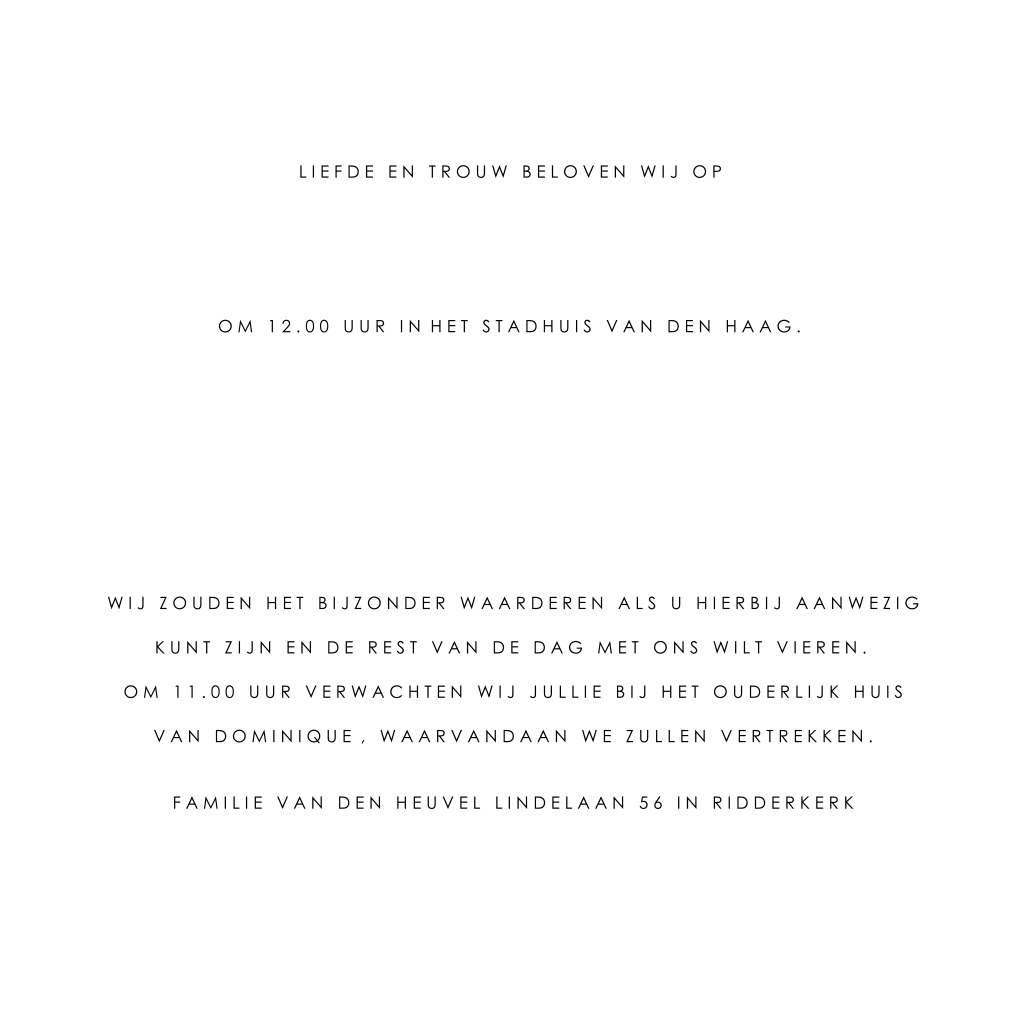 LIEFDE EN TROUW BELOVEN WIJ OP

OM 12.00 UUR IN HET STADHUIS VAN DEN HAAG.

WIJ ZOUDEN HET BIJZONDER WAARDEREN ALS U HIERBIJ AANWEZIG KUNT ZIJN EN DE REST VAN DE DAG MET ONS WILT VIEREN. OM 11.00 UUR VERWACHTEN WIJ JULLIE BIJ HET OUDERLIJK HUIS VAN DOMINIQUE, WAARVANDAAN WE ZULLEN VERTREKKEN.

FAMILIE VAN DEN HEUVEL LINDELAAN 56 IN RIDDERKERK